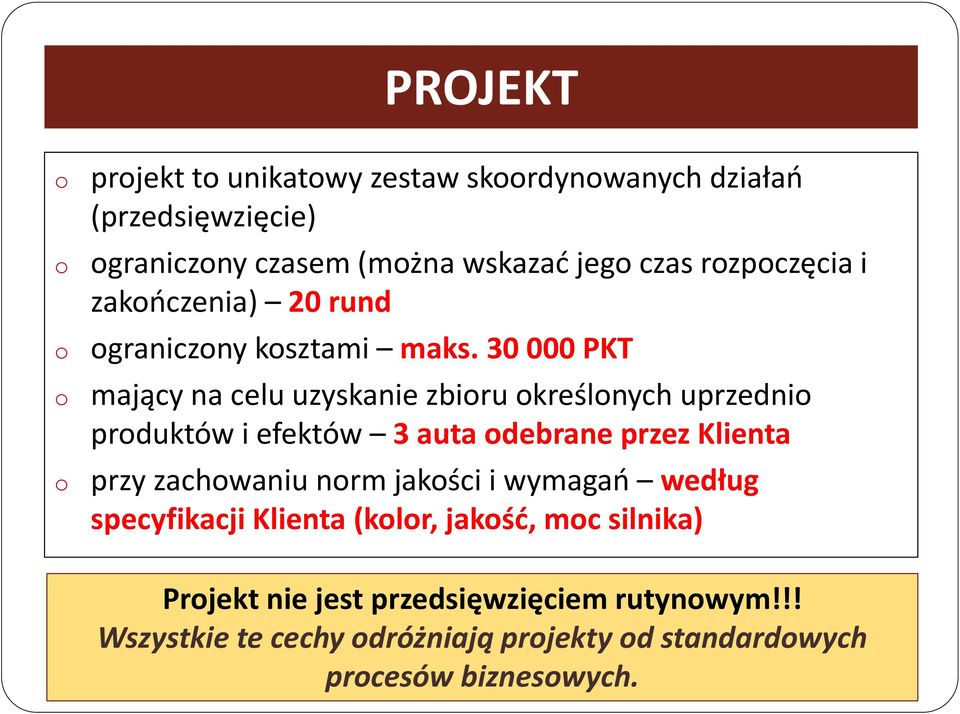 PROJEKT

o projekt to unikatowy zestaw skoordynowanych działań (przedsięwzięcie)
o ograniczony czasem (można wskazać jego czas rozpoczęcia i zakończenia) – 20 rund
o ograniczony kosztami – maks. 30 000 PKT
o mający na celu uzyskanie zbioru określonych uprzednio produktów i efektów – 3 auta odebrane przez Klienta
o przy zachowaniu norm jakości i wymagań – według specyfikacji Klienta (kolor, jakość, moc silnika)

Projekt nie jest przedsięwzięciem rutynowym!!!
Wszystkie te cechy odróżniają projekty od standardowych procesów biznesowych.